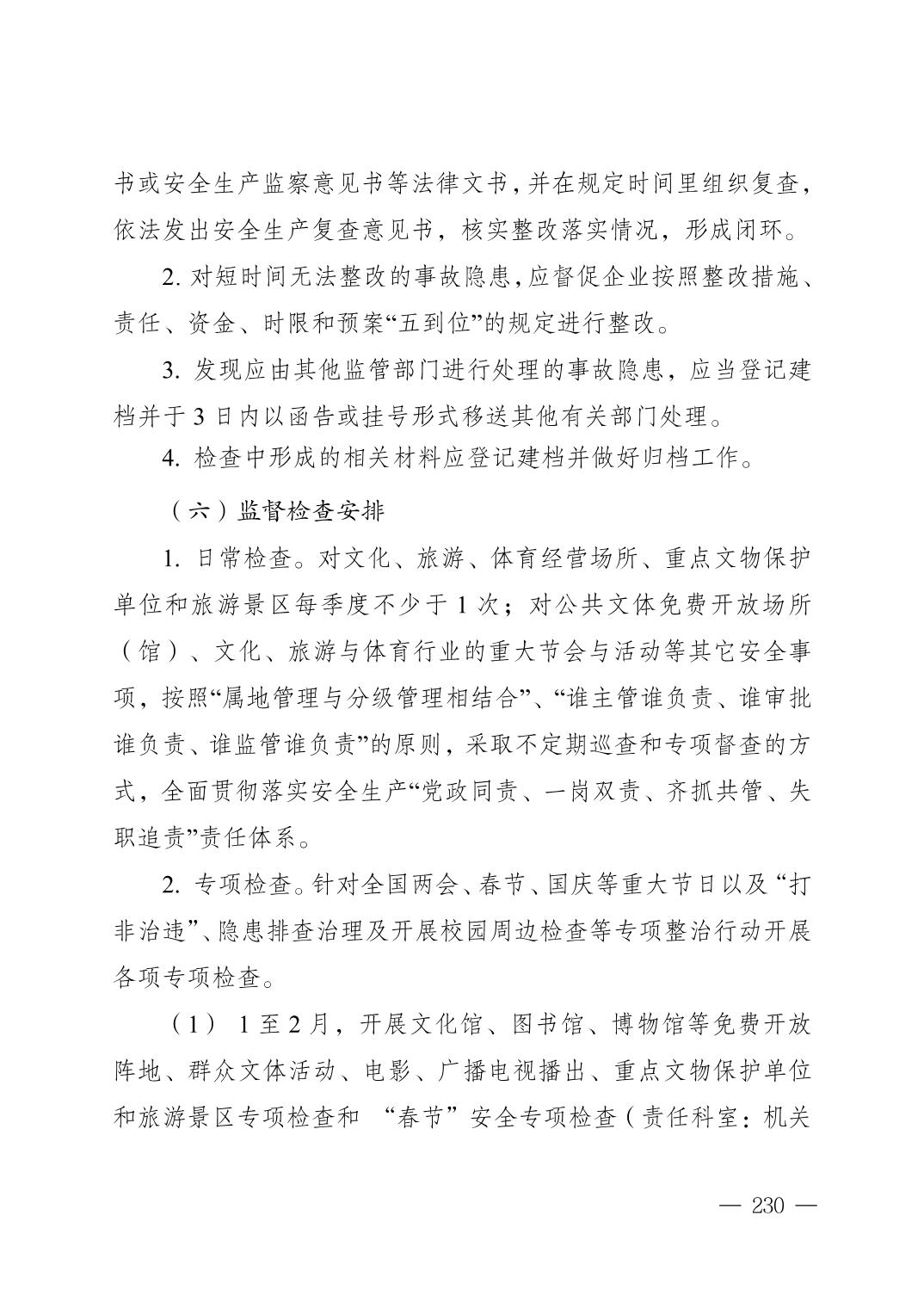 书或安全生产监察意见书等法律文书，并在规定时间里组织复查，依法发出安全生产复查意见书，核实整改落实情况，形成闭环。

2. 对短时间无法整改的事故隐患，应督促企业按照整改措施、责任、资金、时限和预案“五到位”的规定进行整改。

3. 发现应由其他监管部门进行处理的事故隐患，应当登记建档并于 3 日内以函告或挂号形式移送其他有关部门处理。

4. 检查中形成的相关材料应登记建档并做好归档工作。

（六）监督检查安排

1. 日常检查。对文化、旅游、体育经营场所、重点文物保护单位和旅游景区每季度不少于 1 次；对公共文体免费开放场所（馆）、文化、旅游与体育行业的重大节会与活动等其它安全事项，按照“属地管理与分级管理相结合”、“谁主管谁负责、谁审批谁负责、谁监管谁负责”的原则，采取不定期巡查和专项督查的方式，全面贯彻落实安全生产“党政同责、一岗双责、齐抓共管、失职追责”责任体系。

2. 专项检查。针对全国两会、春节、国庆等重大节日以及“打非治违”、隐患排查治理及开展校园周边检查等专项整治行动开展各项专项检查。

（1） 1 至 2 月，开展文化馆、图书馆、博物馆等免费开放阵地、群众文体活动、电影、广播电视播出、重点文物保护单位和旅游景区专项检查和 “春节”安全专项检查（责任科室：机关

— 230 —